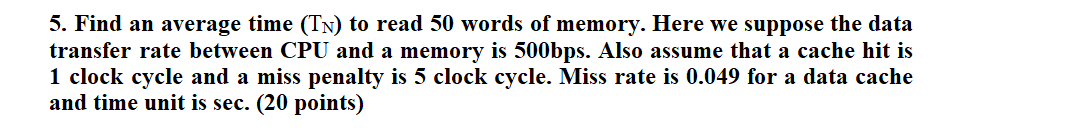 5. Find an average time ($T_N$) to read 50 words of memory. Here we suppose the data transfer rate between CPU and a memory is 500bps. Also assume that a cache hit is 1 clock cycle and a miss penalty is 5 clock cycle. Miss rate is 0.049 for a data cache and time unit is sec. (20 points)